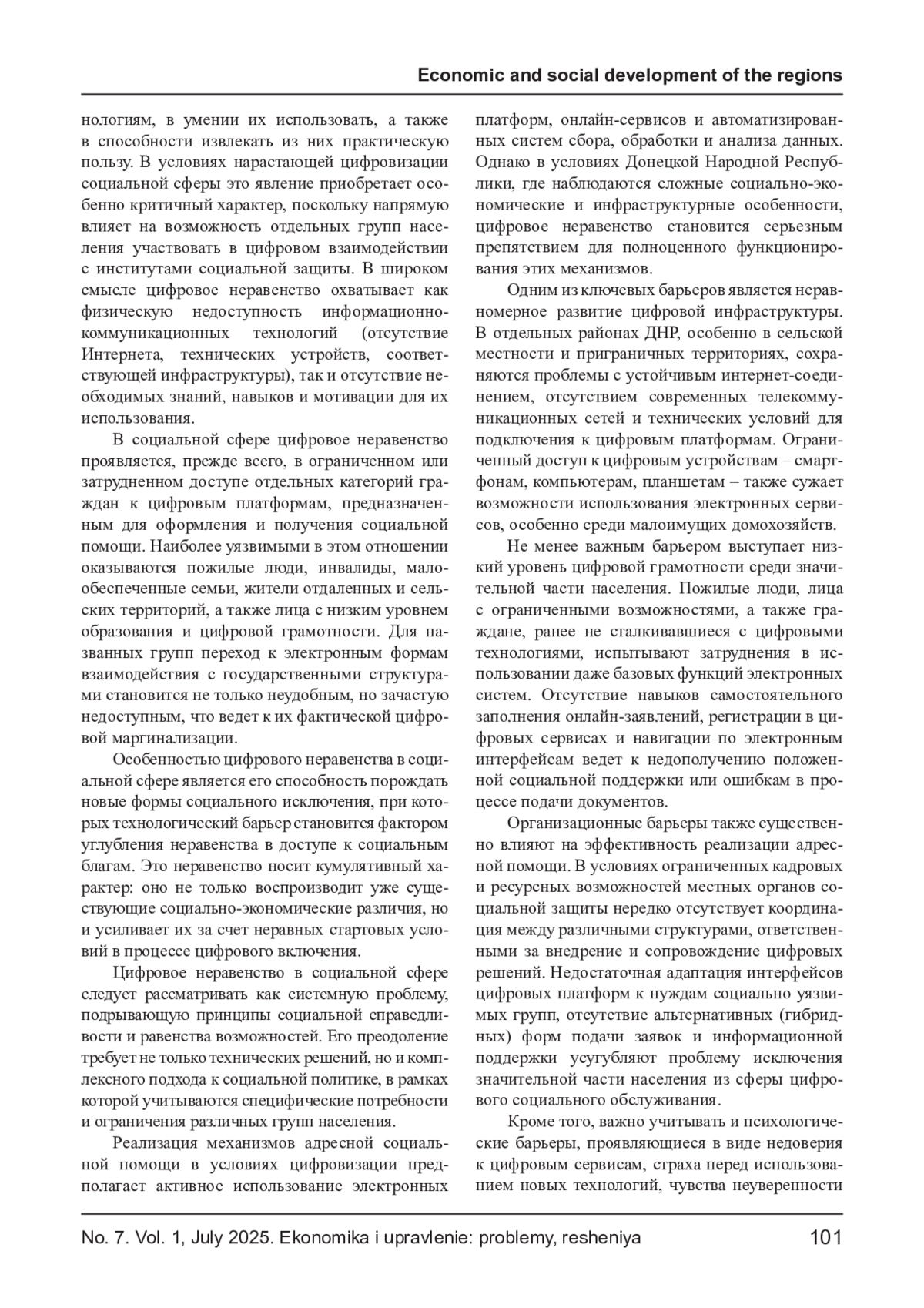 Economic and social development of the regions

нологиям, в умении их использовать, а также в способности извлекать из них практическую пользу. В условиях нарастающей цифровизации социальной сферы это явление приобретает особенно критичный характер, поскольку напрямую влияет на возможность отдельных групп населения участвовать в цифровом взаимодействии с институтами социальной защиты. В широком смысле цифровое неравенство охватывает как физическую недоступность информационно-коммуникационных технологий (отсутствие Интернета, технических устройств, соответствующей инфраструктуры), так и отсутствие необходимых знаний, навыков и мотивации для их использования.

В социальной сфере цифровое неравенство проявляется, прежде всего, в ограниченном или затрудненном доступе отдельных категорий граждан к цифровым платформам, предназначенным для оформления и получения социальной помощи. Наиболее уязвимыми в этом отношении оказываются пожилые люди, инвалиды, малообеспеченные семьи, жители отдаленных и сельских территорий, а также лица с низким уровнем образования и цифровой грамотности. Для названных групп переход к электронным формам взаимодействия с государственными структурами становится не только неудобным, но зачастую недоступным, что ведет к их фактической цифровой маргинализации.

Особенностью цифрового неравенства в социальной сфере является его способность порождать новые формы социального исключения, при которых технологический барьер становится фактором углубления неравенства в доступе к социальным благам. Это неравенство носит кумулятивный характер: оно не только воспроизводит уже существующие социально-экономические различия, но и усиливает их за счет неравных стартовых условий в процессе цифрового включения.

Цифровое неравенство в социальной сфере следует рассматривать как системную проблему, подрывающую принципы социальной справедливости и равенства возможностей. Его преодоление требует не только технических решений, но и комплексного подхода к социальной политике, в рамках которой учитываются специфические потребности и ограничения различных групп населения.

Реализация механизмов адресной социальной помощи в условиях цифровизации предполагает активное использование электронных платформ, онлайн-сервисов и автоматизированных систем сбора, обработки и анализа данных. Однако в условиях Донецкой Народной Республики, где наблюдаются сложные социально-экономические и инфраструктурные особенности, цифровое неравенство становится серьезным препятствием для полноценного функционирования этих механизмов.

Одним из ключевых барьеров является неравномерное развитие цифровой инфраструктуры. В отдельных районах ДНР, особенно в сельской местности и приграничных территориях, сохраняются проблемы с устойчивым интернет-соединением, отсутствием современных телекоммуникационных сетей и технических условий для подключения к цифровым платформам. Ограниченный доступ к цифровым устройствам – смартфонам, компьютерам, планшетам – также сужает возможности использования электронных сервисов, особенно среди малоимущих домохозяйств.

Не менее важным барьером выступает низкий уровень цифровой грамотности среди значительной части населения. Пожилые люди, лица с ограниченными возможностями, а также граждане, ранее не сталкивавшиеся с цифровыми технологиями, испытывают затруднения в использовании даже базовых функций электронных систем. Отсутствие навыков самостоятельного заполнения онлайн-заявлений, регистрации в цифровых сервисах и навигации по электронным интерфейсам ведет к недополучению положенной социальной поддержки или ошибкам в процессе подачи документов.

Организационные барьеры также существенно влияют на эффективность реализации адресной помощи. В условиях ограниченных кадровых и ресурсных возможностей местных органов социальной защиты нередко отсутствует координация между различными структурами, ответственными за внедрение и сопровождение цифровых решений. Недостаточная адаптация интерфейсов цифровых платформ к нуждам социально уязвимых групп, отсутствие альтернативных (гибридных) форм подачи заявок и информационной поддержки усугубляют проблему исключения значительной части населения из сферы цифрового социального обслуживания.

Кроме того, важно учитывать и психологические барьеры, проявляющиеся в виде недоверия к цифровым сервисам, страха перед использованием новых технологий, чувства неуверенности

No. 7. Vol. 1, July 2025. Ekonomika i upravlenie: problemy, resheniya 101